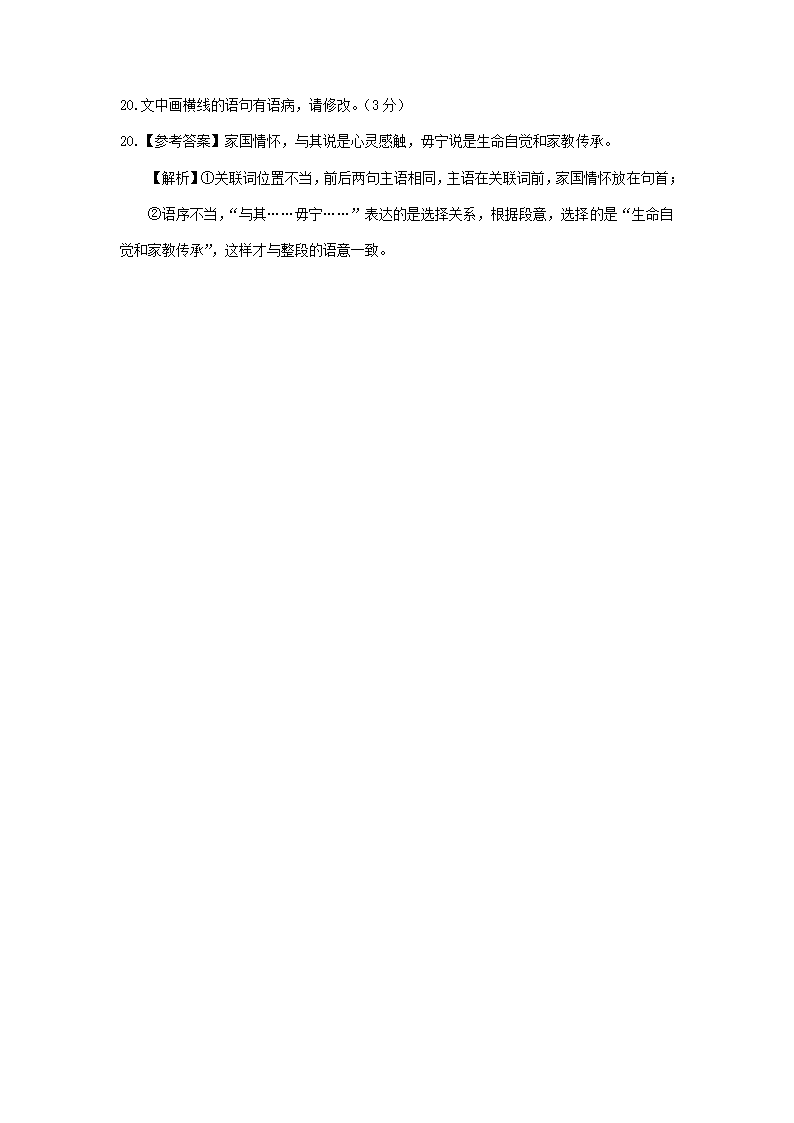 20.文中画横线的语句有语病，请修改。（3分）

20.【参考答案】家国情怀，与其说是心灵感触，毋宁说是生命自觉和家教传承。

【解析】①关联词位置不当，前后两句主语相同，主语在关联词前，家国情怀放在句首；

②语序不当，“与其……毋宁……”表达的是选择关系，根据段意，选择的是“生命自觉和家教传承”，这样才与整段的语意一致。